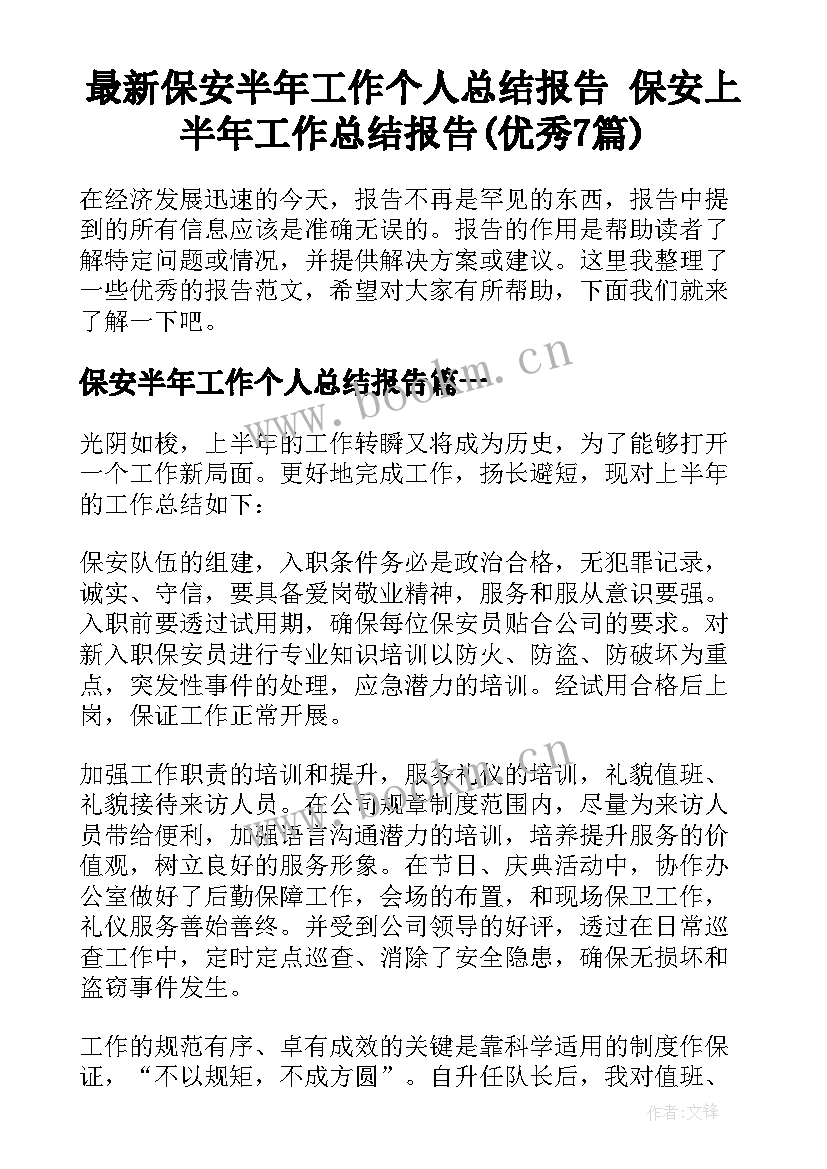 最新保安半年工作个人总结报告 保安上半年工作总结报告(优秀7篇)

在经济发展迅速的今天，报告不再是罕见的东西，报告中提到的所有信息应该是准确无误的。报告的作用是帮助读者了解特定问题或情况，并提供解决方案或建议。这里我整理了一些优秀的报告范文，希望对大家有所帮助，下面我们就来了解一下吧。

保安半年工作个人总结报告篇一

www.bookm.cn

光阴如梭，上半年的工作转瞬又将成为历史，为了能够打开一个工作新局面。更好地完成工作，扬长避短，现对上半年的工作总结如下：

保安队伍的组建，入职条件务必是政治合格，无犯罪记录，诚实、守信，要具备爱岗敬业精神，服务和服从意识要强。入职前要透过试用期，确保每位保安员贴合公司的要求。对新入职保安员进行专业知识培训以防火、防盗、防破坏为重点，突发性事件的处理，应急潜力的培训。经试用合格后上岗，保证工作正常开展。

加强工作职责的培训和提升，服务礼仪的培训，礼貌值班、礼貌接待来访人员。在公司规章制度范围内，尽量为来访人员带给便利，加强语言沟通潜力的培训，培养提升服务的价值观，树立良好的服务形象。在节日、庆典活动中，协作办公室做好了后勤保障工作，会场的布置，和现场保卫工作，礼仪服务善始善终。并受到公司领导的好评，透过在日常巡查工作中，定时定点巡查、消除了安全隐患，确保无损坏和盗窃事件发生。

工作的规范有序、卓有成效的关键是靠科学适用的制度作保证，“不以规矩，不成方圆”。自升任队长后，我对值班、

作者:文锋